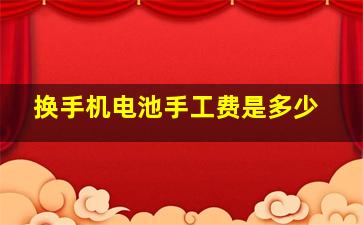 换手机电池手工费是多少